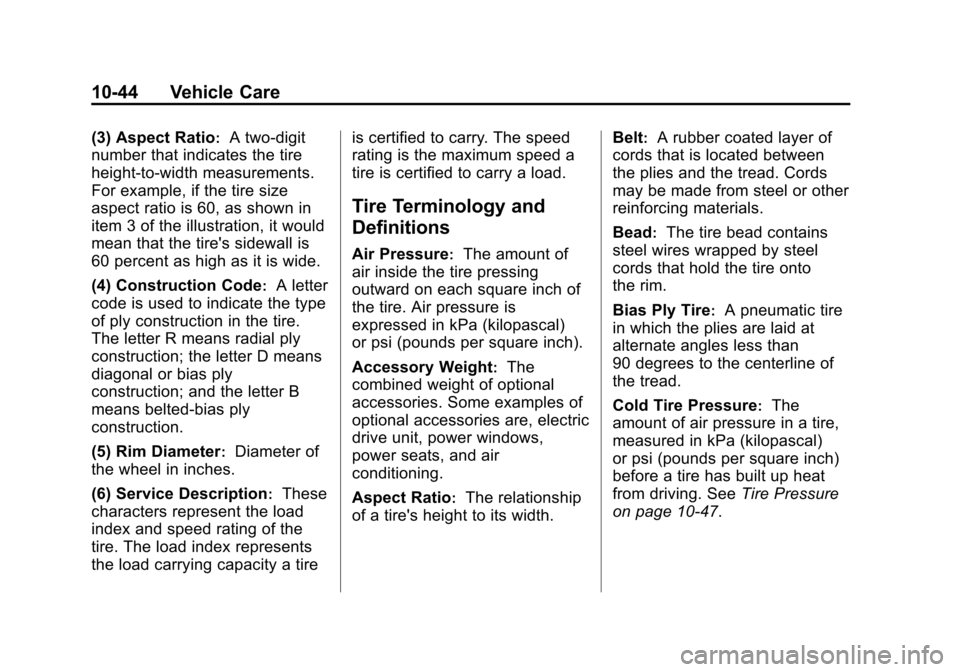 10-44 Vehicle Care

(3) Aspect Ratio: A two-digit number that indicates the tire height-to-width measurements. For example, if the tire size aspect ratio is 60, as shown in item 3 of the illustration, it would mean that the tire's sidewall is 60 percent as high as it is wide.

(4) Construction Code: A letter code is used to indicate the type of ply construction in the tire. The letter R means radial ply construction; the letter D means diagonal or bias ply construction; and the letter B means belted-bias ply construction.

(5) Rim Diameter: Diameter of the wheel in inches.

(6) Service Description: These characters represent the load index and speed rating of the tire. The load index represents the load carrying capacity a tire is certified to carry. The speed rating is the maximum speed a tire is certified to carry a load.

Tire Terminology and Definitions

Air Pressure: The amount of air inside the tire pressing outward on each square inch of the tire. Air pressure is expressed in kPa (kilopascal) or psi (pounds per square inch).

Accessory Weight: The combined weight of optional accessories. Some examples of optional accessories are, electric drive unit, power windows, power seats, and air conditioning.

Aspect Ratio: The relationship of a tire's height to its width.

Belt: A rubber coated layer of cords that is located between the plies and the tread. Cords may be made from steel or other reinforcing materials.

Bead: The tire bead contains steel wires wrapped by steel cords that hold the tire onto the rim.

Bias Ply Tire: A pneumatic tire in which the plies are laid at alternate angles less than 90 degrees to the centerline of the tread.

Cold Tire Pressure: The amount of air pressure in a tire, measured in kPa (kilopascal) or psi (pounds per square inch) before a tire has built up heat from driving. See Tire Pressure on page 10-47.

carmanualsonline.info